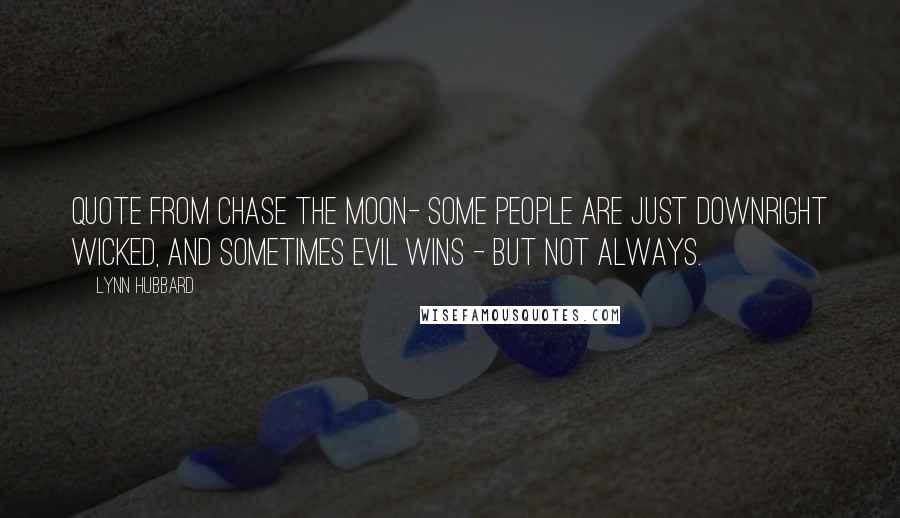 QUOTE FROM CHASE THE MOON- SOME PEOPLE ARE JUST DOWNRIGHT WICKED, AND SOMETIMES EVIL WINS - BUT NOT ALWAYS.

LYNN HUBBARD

WISEFAMOUSQUOTES.COM